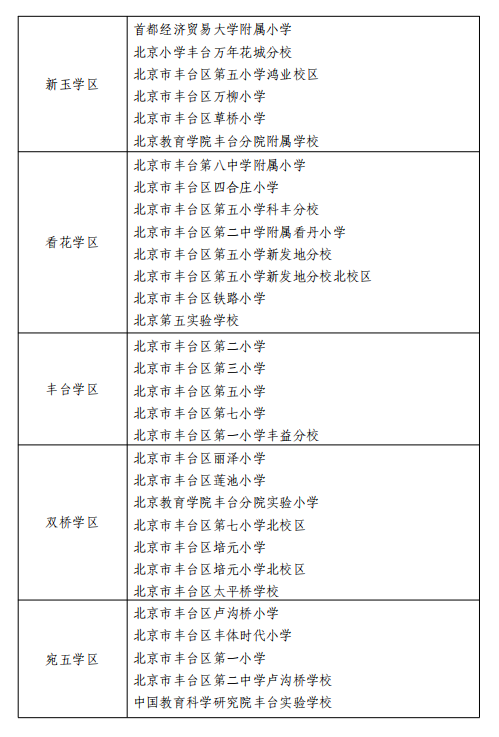 | | |
|---|---|
| 新玉学区 | 首都经济贸易大学附属小学<br>北京小学丰台万年花城分校<br>北京市丰台区第五小学鸿业校区<br>北京市丰台区万柳小学<br>北京市丰台区草桥小学<br>北京教育学院丰台分院附属学校 |
| 看花学区 | 北京市丰台第八中学附属小学<br>北京市丰台区四合庄小学<br>北京市丰台区第五小学科丰分校<br>北京市丰台区第二中学附属看丹小学<br>北京市丰台区第五小学新发地分校<br>北京市丰台区第五小学新发地分校北校区<br>北京市丰台区铁路小学<br>北京第五实验学校 |
| 丰台学区 | 北京市丰台区第二小学<br>北京市丰台区第三小学<br>北京市丰台区第五小学<br>北京市丰台区第七小学<br>北京市丰台区第一小学丰益分校 |
| 双桥学区 | 北京市丰台区丽泽小学<br>北京市丰台区莲池小学<br>北京教育学院丰台分院实验小学<br>北京市丰台区第七小学北校区<br>北京市丰台区培元小学<br>北京市丰台区培元小学北校区<br>北京市丰台区太平桥学校 |
| 宛五学区 | 北京市丰台区卢沟桥小学<br>北京市丰台区丰体时代小学<br>北京市丰台区第一小学<br>北京市丰台区第二中学卢沟桥学校<br>中国教育科学研究院丰台实验学校 |